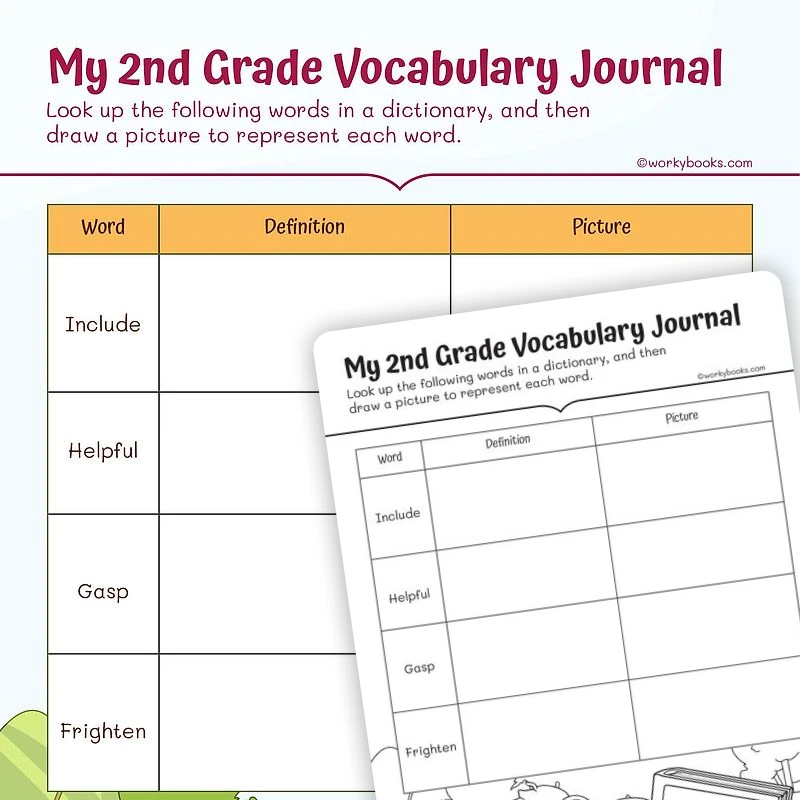 My 2nd Grade Vocabulary Journal

Look up the following words in a dictionary, and then draw a picture to represent each word.

©workybooks.com

| Word | Definition | Picture |
|---|---|---|
| Include | | |
| Helpful | | |
| Gasp | | |
| Frighten | | |

My 2nd Grade Vocabulary Journal

Look up the following words in a dictionary, and then draw a picture to represent each word.

©workybooks.com

| Word | Definition | Picture |
|---|---|---|
| Include | | |
| Helpful | | |
| Gasp | | |
| Frighten | | |